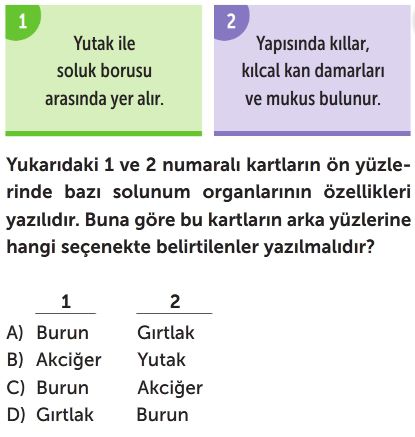 1
Yutak ile soluk borusu arasında yer alır.

2
Yapısında kıllar, kılcal kan damarları ve mukus bulunur.

Yukarıdaki 1 ve 2 numaralı kartların ön yüzlerinde bazı solunum organlarının özellikleri yazılıdır. Buna göre bu kartların arka yüzlerine hangi seçenekte belirtilenler yazılmalıdır?

| | 1 | 2 |
|---|---|---|
| A) | Burun | Gırtlak |
| B) | Akciğer | Yutak |
| C) | Burun | Akciğer |
| D) | Gırtlak | Burun |